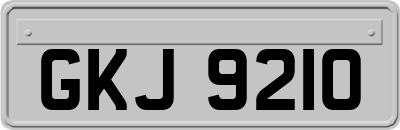 GKJ 9210